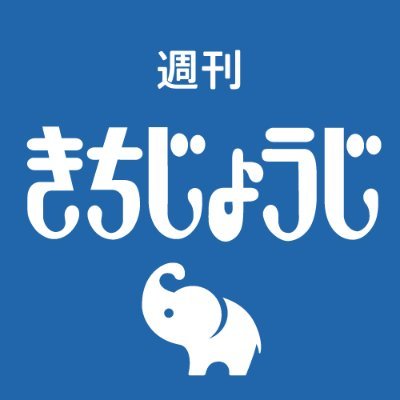 週刊
きちじょうじ